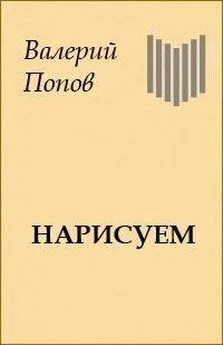 Валерий
Попов

НАРИСУЕМ